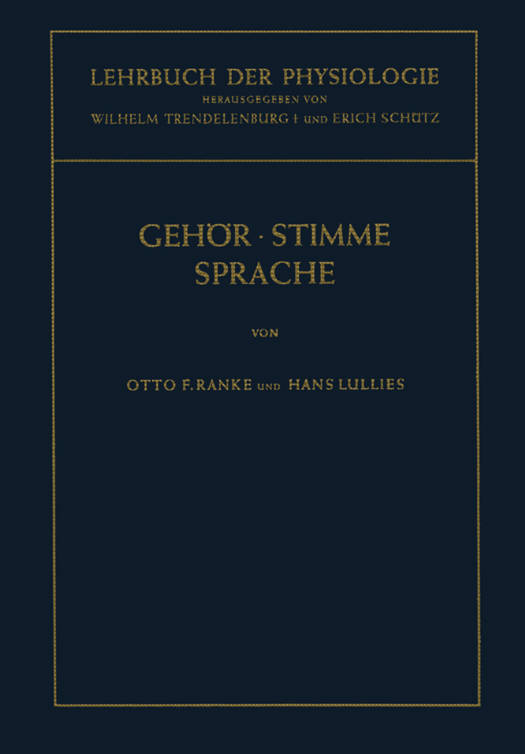 LEHRBUCH DER PHYSIOLOGIE
HERAUSGEGEBEN VON
WILHELM TRENDELENBURG † UND ERICH SCHÜTZ

GEHÖR · STIMME
SPRACHE

VON

OTTO F. RANKE UND HANS LULLIES